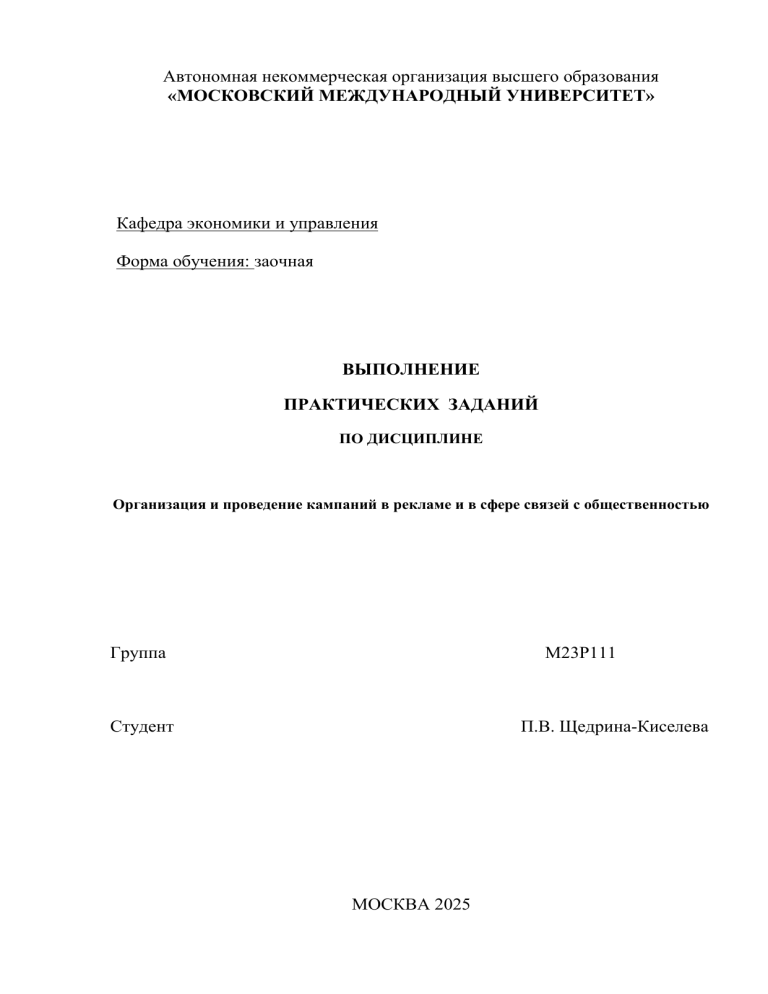 Автономная некоммерческая организация высшего образования
«МОСКОВСКИЙ МЕЖДУНАРОДНЫЙ УНИВЕРСИТЕТ»

Кафедра экономики и управления

Форма обучения: заочная

ВЫПОЛНЕНИЕ

ПРАКТИЧЕСКИХ ЗАДАНИЙ

ПО ДИСЦИПЛИНЕ

Организация и проведение кампаний в рекламе и в сфере связей с общественностью

Группа М23Р111

Студент П.В. Щедрина-Киселева

МОСКВА 2025